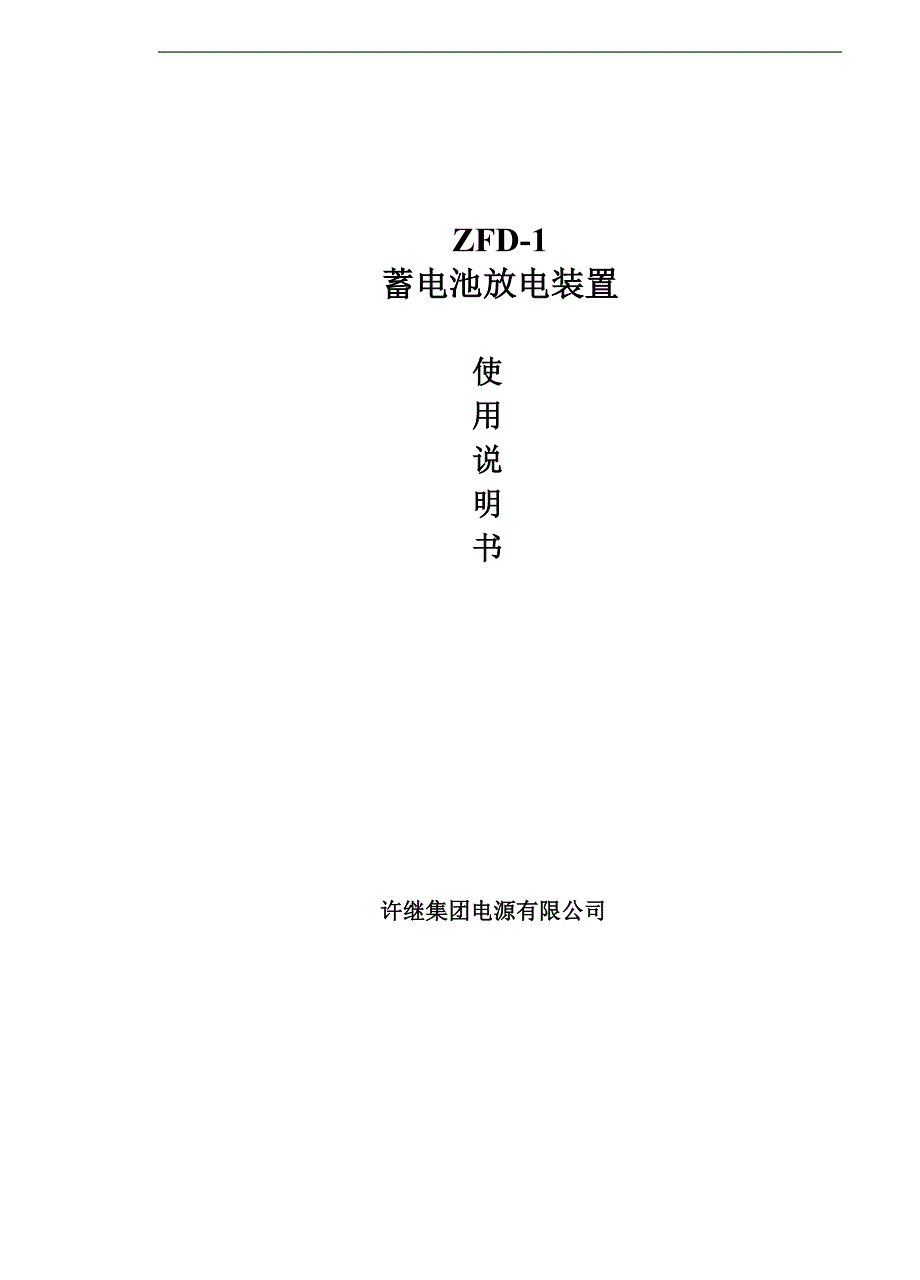 ZFD-1
蓄电池放电装置

使
用
说
明
书

许继集团电源有限公司